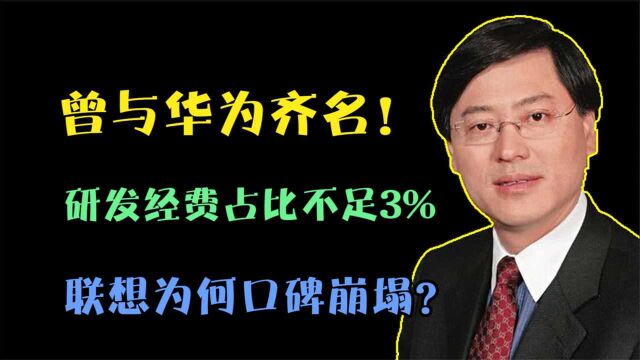 曾与华为齐名！

研发经费占比不足3%

联想为何口碑崩塌？